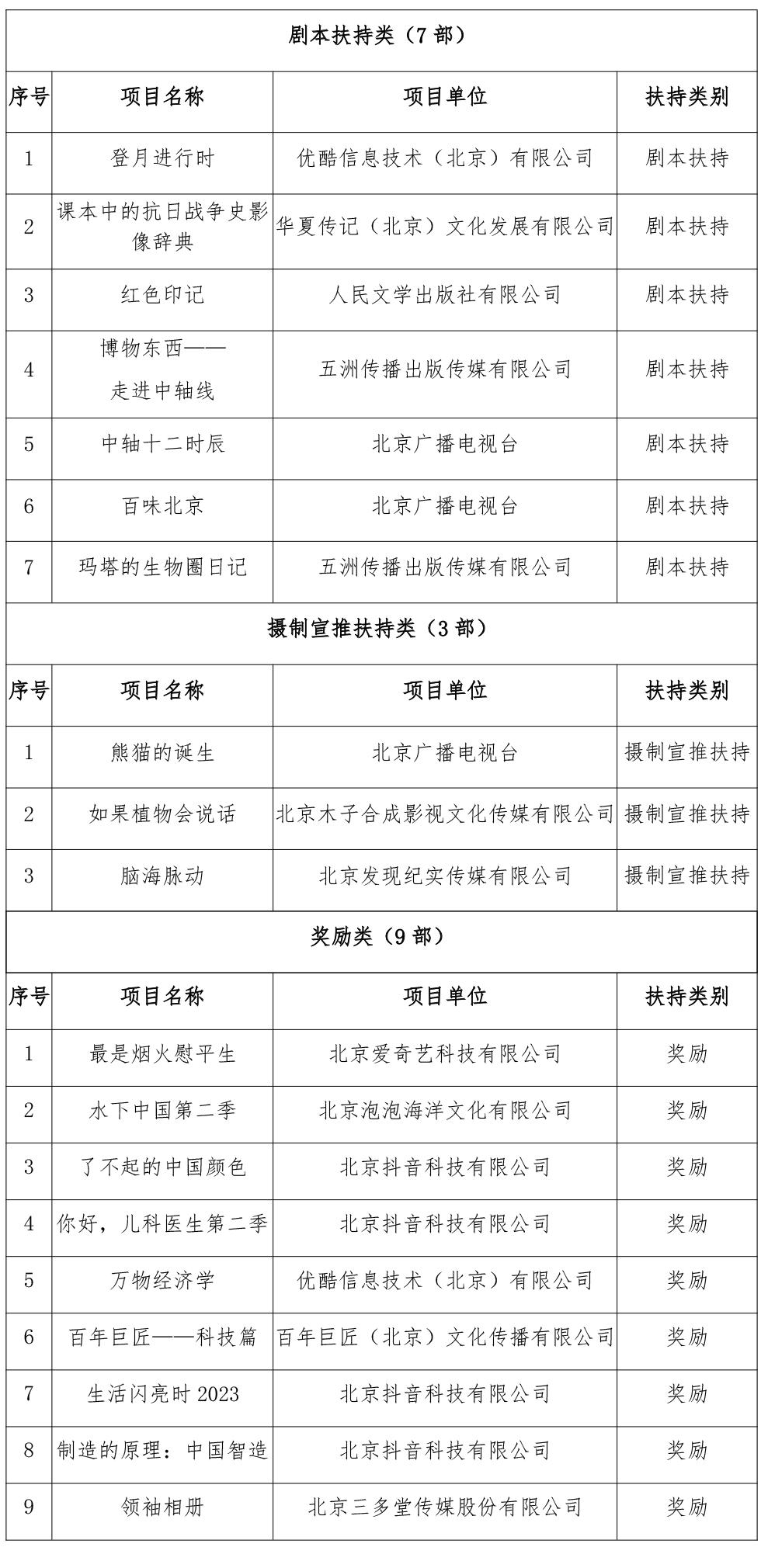 剧本扶持类（7 部）

| 序号 | 项目名称 | 项目单位 | 扶持类别 |
|---|---|---|---|
| 1 | 登月进行时 | 优酷信息技术（北京）有限公司 | 剧本扶持 |
| 2 | 课本中的抗日战争史影像辞典 | 华夏传记（北京）文化发展有限公司 | 剧本扶持 |
| 3 | 红色印记 | 人民文学出版社有限公司 | 剧本扶持 |
| 4 | 博物东西——走进中轴线 | 五洲传播出版传媒有限公司 | 剧本扶持 |
| 5 | 中轴十二时辰 | 北京广播电视台 | 剧本扶持 |
| 6 | 百味北京 | 北京广播电视台 | 剧本扶持 |
| 7 | 玛塔的生物圈日记 | 五洲传播出版传媒有限公司 | 剧本扶持 |

摄制宣推扶持类（3 部）

| 序号 | 项目名称 | 项目单位 | 扶持类别 |
|---|---|---|---|
| 1 | 熊猫的诞生 | 北京广播电视台 | 摄制宣推扶持 |
| 2 | 如果植物会说话 | 北京木子合成影视文化传媒有限公司 | 摄制宣推扶持 |
| 3 | 脑海脉动 | 北京发现纪实传媒有限公司 | 摄制宣推扶持 |

奖励类（9 部）

| 序号 | 项目名称 | 项目单位 | 扶持类别 |
|---|---|---|---|
| 1 | 最是烟火慰平生 | 北京爱奇艺科技有限公司 | 奖励 |
| 2 | 水下中国第二季 | 北京泡泡海洋文化有限公司 | 奖励 |
| 3 | 了不起的中国颜色 | 北京抖音科技有限公司 | 奖励 |
| 4 | 你好，儿科医生第二季 | 北京抖音科技有限公司 | 奖励 |
| 5 | 万物经济学 | 优酷信息技术（北京）有限公司 | 奖励 |
| 6 | 百年巨匠——科技篇 | 百年巨匠（北京）文化传播有限公司 | 奖励 |
| 7 | 生活闪亮时 2023 | 北京抖音科技有限公司 | 奖励 |
| 8 | 制造的原理：中国智造 | 北京抖音科技有限公司 | 奖励 |
| 9 | 领袖相册 | 北京三多堂传媒股份有限公司 | 奖励 |